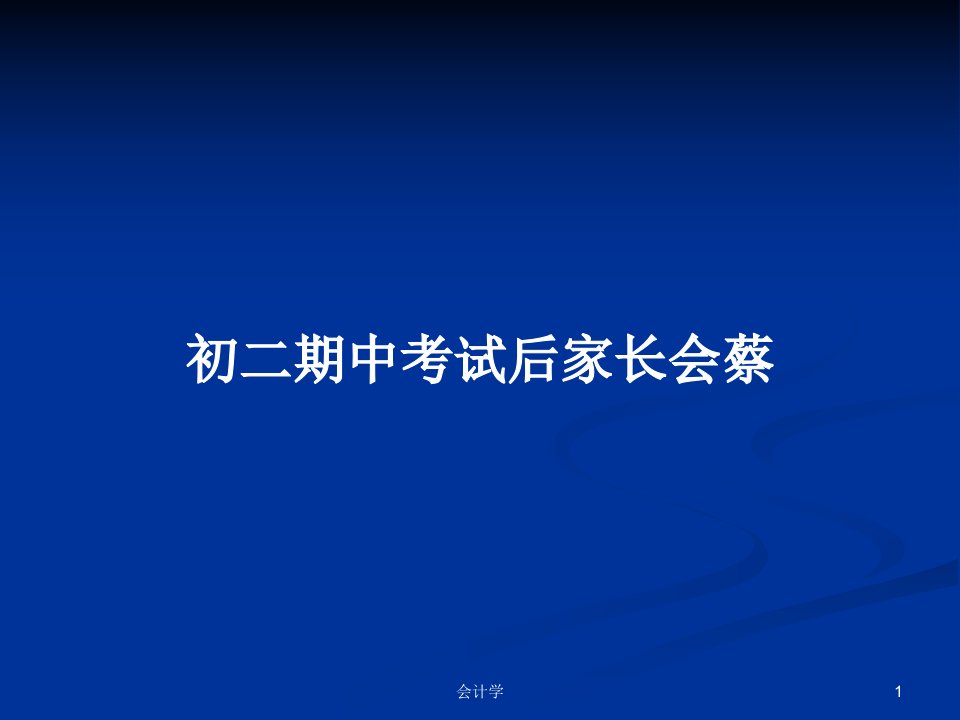 初二期中考试后家长会蔡

会计学

1